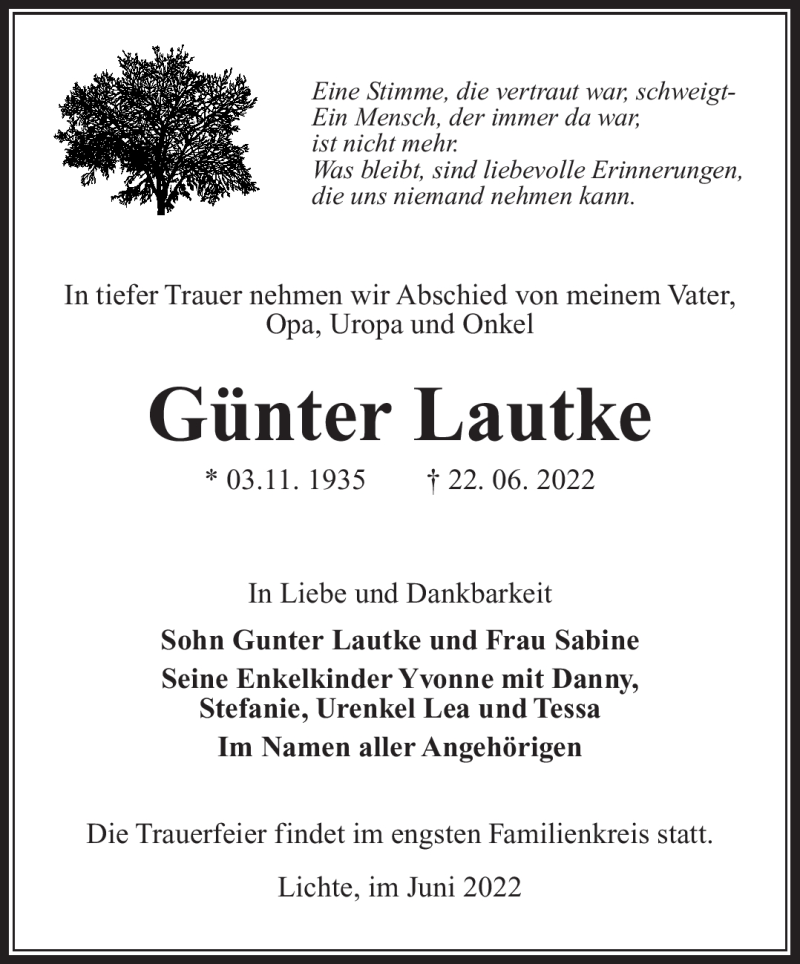 Eine Stimme, die vertraut war, schweigt-
Ein Mensch, der immer da war,
ist nicht mehr.
Was bleibt, sind liebevolle Erinnerungen,
die uns niemand nehmen kann.

In tiefer Trauer nehmen wir Abschied von meinem Vater, Opa, Uropa und Onkel

Günter Lautke

* 03.11. 1935 † 22. 06. 2022

In Liebe und Dankbarkeit

Sohn Gunter Lautke und Frau Sabine
Seine Enkelkinder Yvonne mit Danny, Stefanie, Urenkel Lea und Tessa
Im Namen aller Angehörigen

Die Trauerfeier findet im engsten Familienkreis statt.

Lichte, im Juni 2022